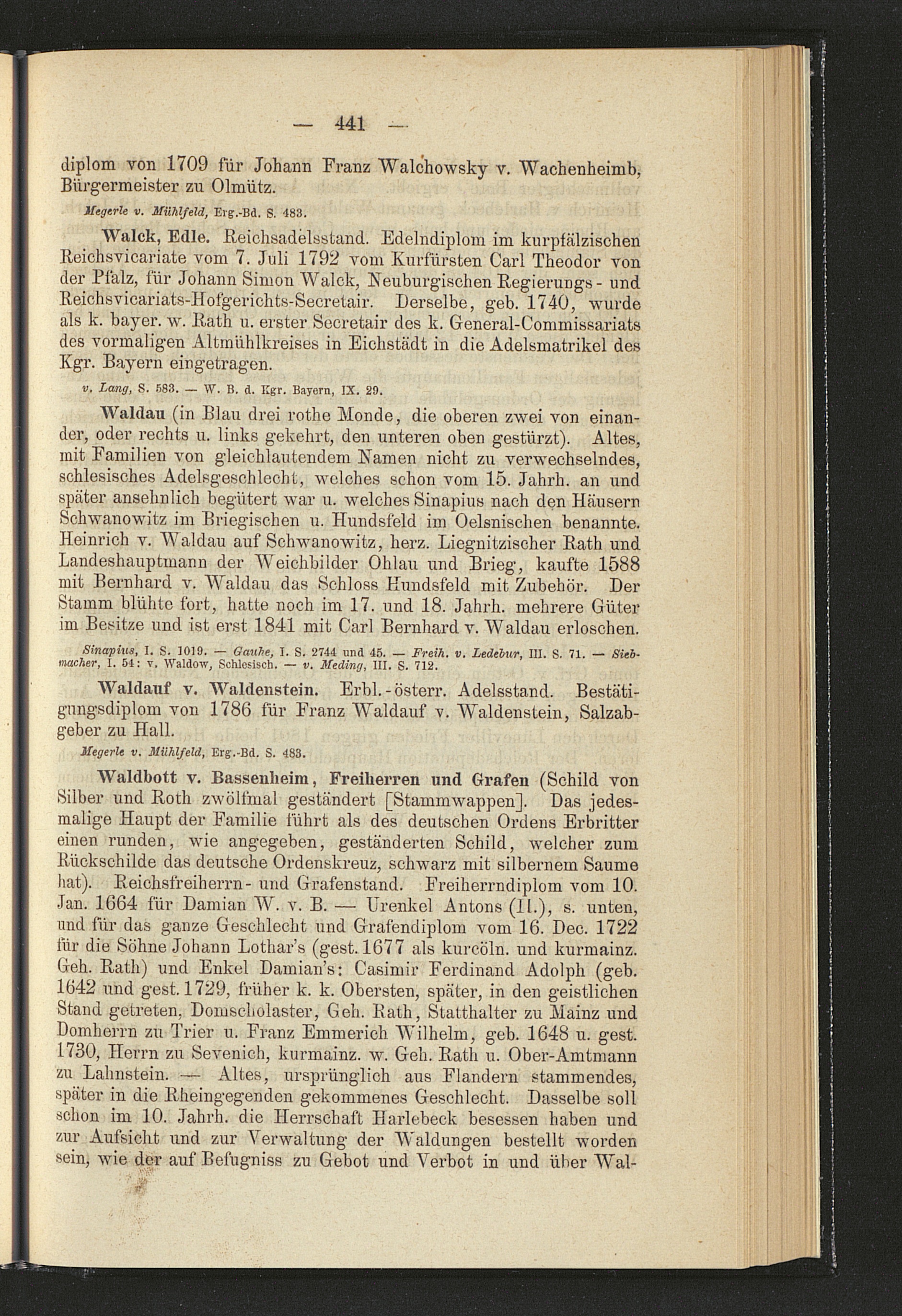 — 441 —

diplom von 1709 für Johann Franz Walchowsky v. Wachenheimb, Bürgermeister zu Olmütz.

Megerle v. Mühlfeld, Erg.-Bd. S. 483.

Walck, Edle. Reichsadelsstand. Edelndiplom im kurpfälzischen Reichsvicariate vom 7. Juli 1792 vom Kurfürsten Carl Theodor von der Pfalz, für Johann Simon Walck, Neuburgischen Regierungs- und Reichsvicariats-Hofgerichts-Secretair. Derselbe, geb. 1740, wurde als k. bayer. w. Rath u. erster Secretair des k. General-Commissariats des vormaligen Altmühlkreises in Eichstädt in die Adelsmatrikel des Kgr. Bayern eingetragen.

v. Lang, S. 583. — W. B. d. Kgr. Bayern, IX. 29.

Waldau (in Blau drei rothe Monde, die oberen zwei von einander, oder rechts u. links gekehrt, den unteren oben gestürzt). Altes, mit Familien von gleichlautendem Namen nicht zu verwechselndes, schlesisches Adelsgeschlecht, welches schon vom 15. Jahrh. an und später ansehnlich begütert war u. welches Sinapius nach den Häusern Schwanowitz im Briegischen u. Hundsfeld im Oelsnischen benannte. Heinrich v. Waldau auf Schwanowitz, herz. Liegnitzischer Rath und Landeshauptmann der Weichbilder Ohlau und Brieg, kaufte 1588 mit Bernhard v. Waldau das Schloss Hundsfeld mit Zubehör. Der Stamm blühte fort, hatte noch im 17. und 18. Jahrh. mehrere Güter im Besitze und ist erst 1841 mit Carl Bernhard v. Waldau erloschen.

Sinapius, I. S. 1019. — Gauhe, I. S. 2744 und 45. — Freih. v. Ledebur, III. S. 71. — Siebmacher, I. 54: v. Waldow, Schlesisch. — v. Meding, III. S. 712.

Waldauf v. Waldenstein. Erbl.-österr. Adelsstand. Bestätigungsdiplom von 1786 für Franz Waldauf v. Waldenstein, Salzabgeber zu Hall.

Megerle v. Mühlfeld, Erg.-Bd. S. 483.

Waldbott v. Bassenheim, Freiherren und Grafen (Schild von Silber und Roth zwölfmal geständert [Stammwappen]. Das jedesmalige Haupt der Familie führt als des deutschen Ordens Erbritter einen runden, wie angegeben, geständerten Schild, welcher zum Rückschilde das deutsche Ordenskreuz, schwarz mit silbernem Saume hat). Reichsfreiherrn- und Grafenstand. Freiherrndiplom vom 10. Jan. 1664 für Damian W. v. B. — Urenkel Antons (II.), s. unten, und für das ganze Geschlecht und Grafendiplom vom 16. Dec. 1722 für die Söhne Johann Lothar's (gest. 1677 als kurcöln. und kurmainz. Geh. Rath) und Enkel Damian's: Casimir Ferdinand Adolph (geb. 1642 und gest. 1729, früher k. k. Obersten, später, in den geistlichen Stand getreten, Domscholaster, Geh. Rath, Statthalter zu Mainz und Domherrn zu Trier u. Franz Emmerich Wilhelm, geb. 1648 u. gest. 1730, Herrn zu Sevenich, kurmainz. w. Geh. Rath u. Ober-Amtmann zu Lahnstein. — Altes, ursprünglich aus Flandern stammendes, später in die Rheingegenden gekommenes Geschlecht. Dasselbe soll schon im 10. Jahrh. die Herrschaft Harlebeck besessen haben und zur Aufsicht und zur Verwaltung der Waldungen bestellt worden sein, wie der auf Befugniss zu Gebot und Verbot in und über Wal-